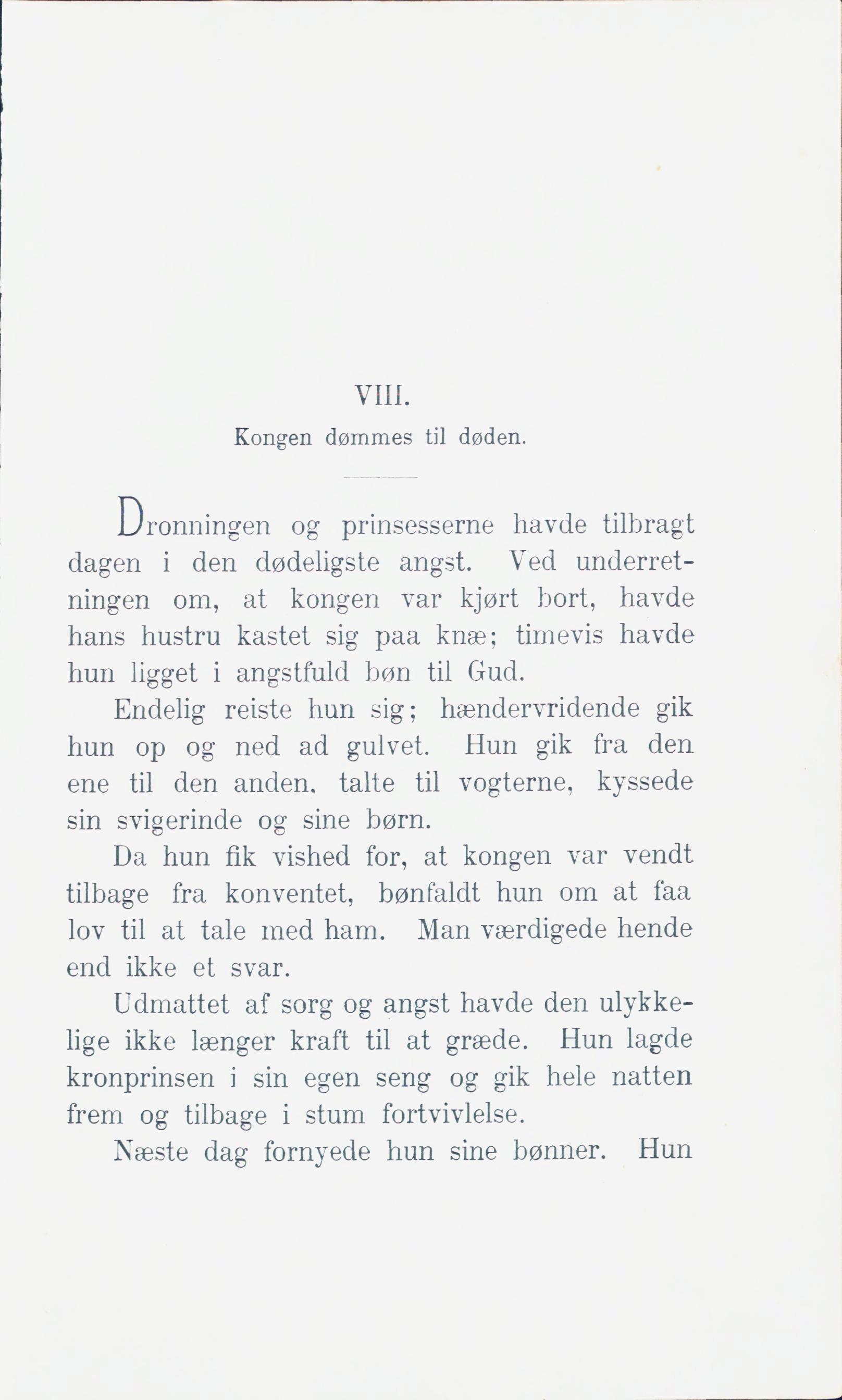 VIII.

Kongen dømmes til døden.

Dronningen og prinsesserne havde tilbragt dagen i den dødeligste angst. Ved underretningen om, at kongen var kjørt bort, havde hans hustru kastet sig paa knæ; timevis havde hun ligget i angstfuld bøn til Gud.

Endelig reiste hun sig; hændervridende gik hun op og ned ad gulvet. Hun gik fra den ene til den anden, talte til vogterne, kyssede sin svigerinde og sine børn.

Da hun fik vished for, at kongen var vendt tilbage fra konventet, bønfaldt hun om at faa lov til at tale med ham. Man værdigede hende end ikke et svar.

Udmattet af sorg og angst havde den ulykkelige ikke længer kraft til at græde. Hun lagde kronprinsen i sin egen seng og gik hele natten frem og tilbage i stum fortvivlelse.

Næste dag fornyede hun sine bønner. Hun